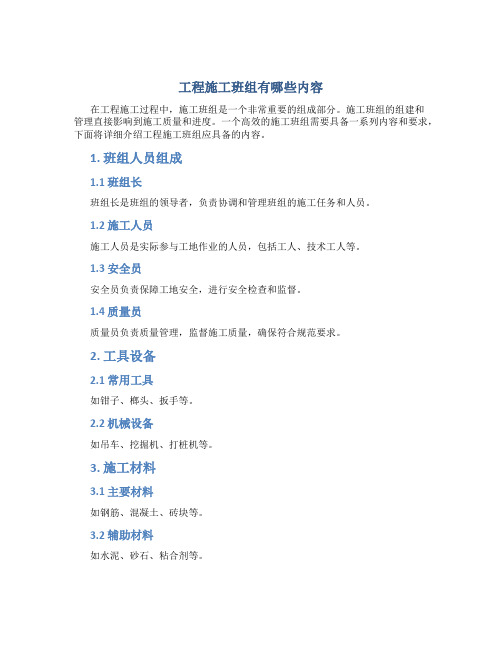 工程施工班组有哪些内容

在工程施工过程中，施工班组是一个非常重要的组成部分。施工班组的组建和管理直接影响到施工质量和进度。一个高效的施工班组需要具备一系列内容和要求，下面将详细介绍工程施工班组应具备的内容。

1. 班组人员组成

1.1 班组长

班组长是班组的领导者，负责协调和管理班组的施工任务和人员。

1.2 施工人员

施工人员是实际参与工地作业的人员，包括工人、技术工人等。

1.3 安全员

安全员负责保障工地安全，进行安全检查和监督。

1.4 质量员

质量员负责质量管理，监督施工质量，确保符合规范要求。

2. 工具设备

2.1 常用工具

如钳子、榔头、扳手等。

2.2 机械设备

如吊车、挖掘机、打桩机等。

3. 施工材料

3.1 主要材料

如钢筋、混凝土、砖块等。

3.2 辅助材料

如水泥、砂石、粘合剂等。